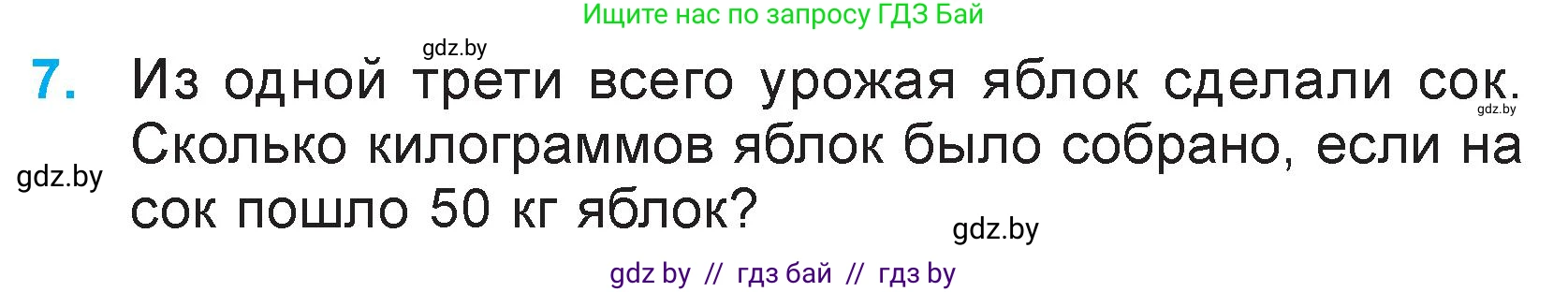 Ищите нас по запросу ГДЗ Бай

gdz.by

7. Из одной трети всего урожая яблок сделали сок. Сколько килограммов яблок было собрано, если на сок пошло 50 кг яблок?

gdz.by

gdz.by

gdz.by

gdz by // гдз бай // гдз by